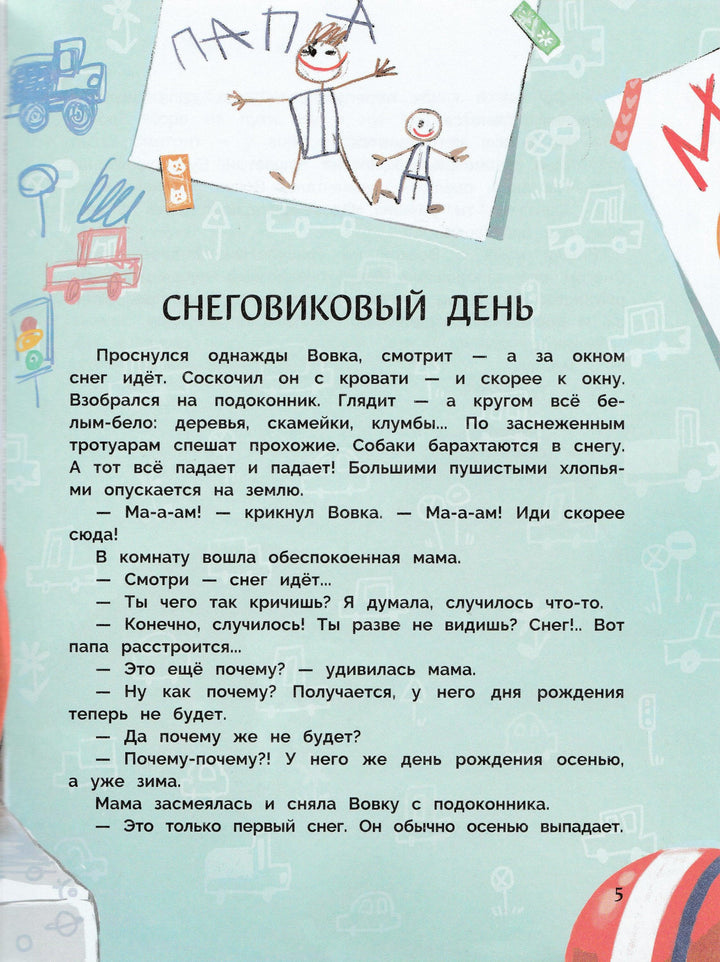 ПАПА

М

СНЕГОВИКОВЫЙ ДЕНЬ

Проснулся однажды Вовка, смотрит — а за окном снег идёт. Соскочил он с кровати — и скорее к окну. Взобрался на подоконник. Глядит — а кругом всё белым-бело: деревья, скамейки, клумбы... По заснеженным тротуарам спешат прохожие. Собаки барахтаются в снегу. А тот всё падает и падает! Большими пушистыми хлопьями опускается на землю.

— Ма-а-ам! — крикнул Вовка. — Ма-а-ам! Иди скорее сюда!

В комнату вошла обеспокоенная мама.

— Смотри — снег идёт...

— Ты чего так кричишь? Я думала, случилось что-то.

— Конечно, случилось! Ты разве не видишь? Снег!.. Вот папа расстроится...

— Это ещё почему? — удивилась мама.

— Ну как почему? Получается, у него дня рождения теперь не будет.

— Да почему же не будет?

— Почему-почему?! У него же день рождения осенью, а уже зима.

Мама засмеялась и сняла Вовку с подоконника.

— Это только первый снег. Он обычно осенью выпадает.

5